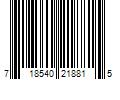 7 18540 21881 5